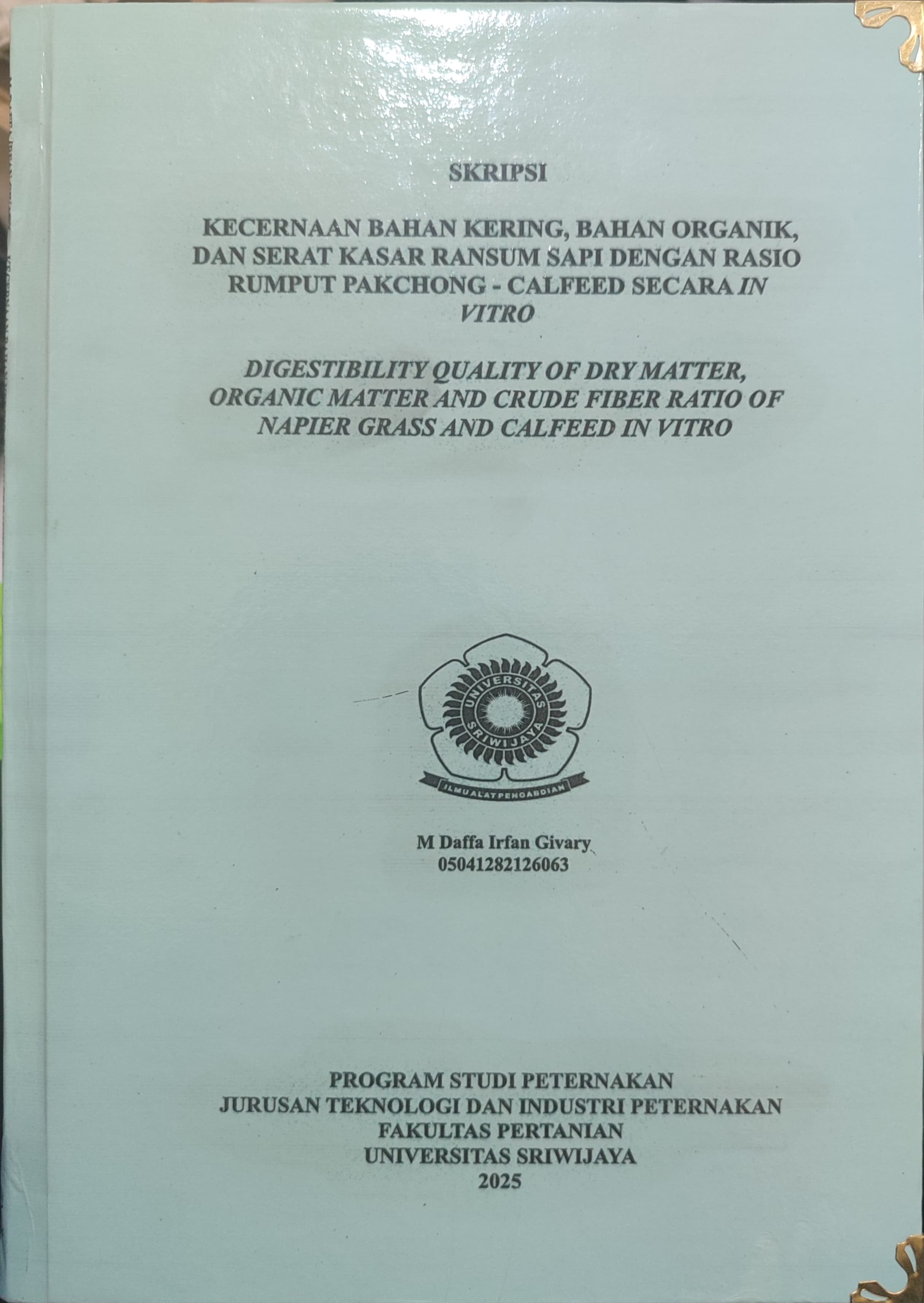 SKRIPSI

KECERNAAN BAHAN KERING, BAHAN ORGANIK, DAN SERAT KASAR RANSUM SAPI DENGAN RASIO RUMPUT PAKCHONG - CALFEED SECARA IN VITRO

DIGESTIBILITY QUALITY OF DRY MATTER, ORGANIC MATTER AND CRUDE FIBER RATIO OF NAPIER GRASS AND CALFEED IN VITRO

UNIVERSITAS SRIWIJAYA

ILMU ALAT PENGABDIAN

M Daffa Irfan Givary
05041282126063

PROGRAM STUDI PETERNAKAN
JURUSAN TEKNOLOGI DAN INDUSTRI PETERNAKAN
FAKULTAS PERTANIAN
UNIVERSITAS SRIWIJAYA
2025